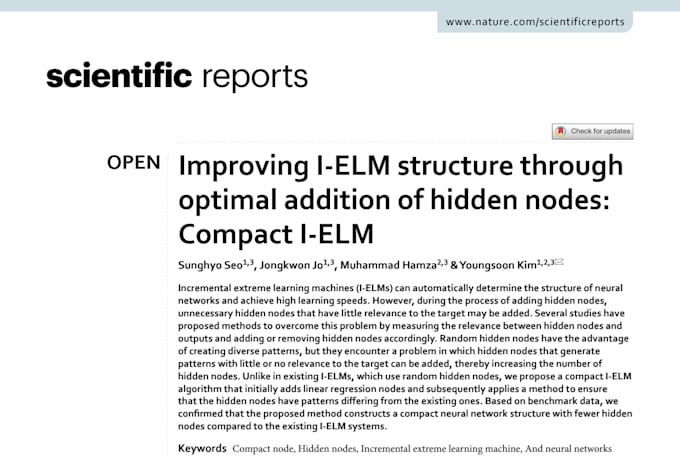 www.nature.com/scientificreports

scientific reports

Check for updates

OPEN

Improving I-ELM structure through optimal addition of hidden nodes: Compact I-ELM

Sunghyo Seo$^{1,3}$, Jongkwon Jo$^{1,3}$, Muhammad Hamza$^{2,3}$ & Youngsoon Kim$^{1,2,3}$

Incremental extreme learning machines (I-ELMs) can automatically determine the structure of neural networks and achieve high learning speeds. However, during the process of adding hidden nodes, unnecessary hidden nodes that have little relevance to the target may be added. Several studies have proposed methods to overcome this problem by measuring the relevance between hidden nodes and outputs and adding or removing hidden nodes accordingly. Random hidden nodes have the advantage of creating diverse patterns, but they encounter a problem in which hidden nodes that generate patterns with little or no relevance to the target can be added, thereby increasing the number of hidden nodes. Unlike in existing I-ELMs, which use random hidden nodes, we propose a compact I-ELM algorithm that initially adds linear regression nodes and subsequently applies a method to ensure that the hidden nodes have patterns differing from the existing ones. Based on benchmark data, we confirmed that the proposed method constructs a compact neural network structure with fewer hidden nodes compared to the existing I-ELM systems.

Keywords Compact node, Hidden nodes, Incremental extreme learning machine, And neural networks